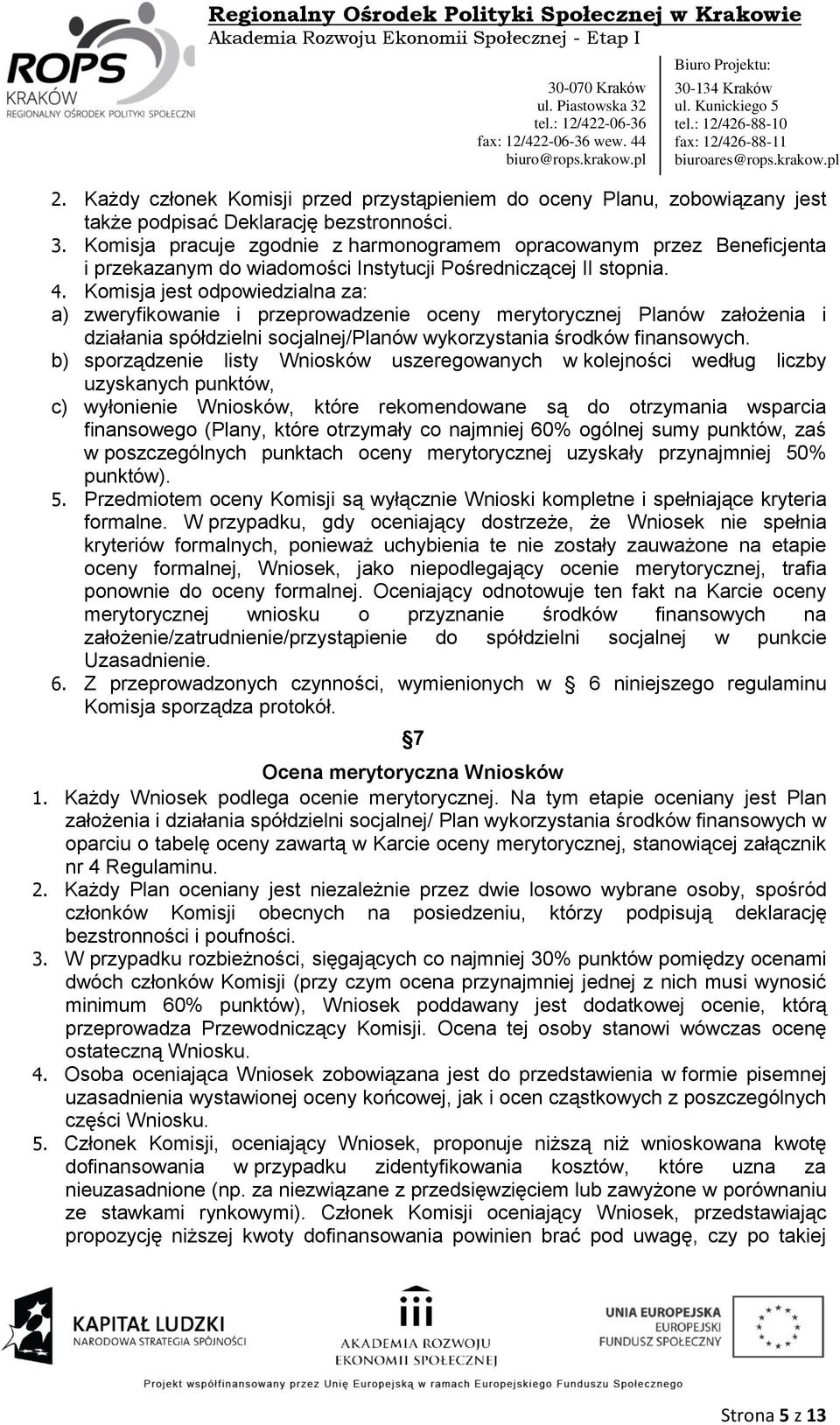 ROPS
KRAKÓW
REGIONALNY OŚRODEK POLITYKI SPOŁECZNEJ

Regionalny Ośrodek Polityki Społecznej w Krakowie
Akademia Rozwoju Ekonomii Społecznej - Etap I

30-070 Kraków
ul. Piastowska 32
tel.: 12/422-06-36
fax: 12/422-06-36 wew. 44
biuro@rops.krakow.pl

Biuro Projektu:
30-134 Kraków
ul. Kunickiego 5
tel.: 12/426-88-10
fax: 12/426-88-11
biuroares@rops.krakow.pl

2. Każdy członek Komisji przed przystąpieniem do oceny Planu, zobowiązany jest także podpisać Deklarację bezstronności.
3. Komisja pracuje zgodnie z harmonogramem opracowanym przez Beneficjenta i przekazanym do wiadomości Instytucji Pośredniczącej II stopnia.
4. Komisja jest odpowiedzialna za:
a) zweryfikowanie i przeprowadzenie oceny merytorycznej Planów założenia i działania spółdzielni socjalnej/Planów wykorzystania środków finansowych.
b) sporządzenie listy Wniosków uszeregowanych w kolejności według liczby uzyskanych punktów,
c) wyłonienie Wniosków, które rekomendowane są do otrzymania wsparcia finansowego (Plany, które otrzymały co najmniej 60% ogólnej sumy punktów, zaś w poszczególnych punktach oceny merytorycznej uzyskały przynajmniej 50% punktów).
5. Przedmiotem oceny Komisji są wyłącznie Wnioski kompletne i spełniające kryteria formalne. W przypadku, gdy oceniający dostrzeże, że Wniosek nie spełnia kryteriów formalnych, ponieważ uchybienia te nie zostały zauważone na etapie oceny formalnej, Wniosek, jako niepodlegający ocenie merytorycznej, trafia ponownie do oceny formalnej. Oceniający odnotowuje ten fakt na Karcie oceny merytorycznej wniosku o przyznanie środków finansowych na założenie/zatrudnienie/przystąpienie do spółdzielni socjalnej w punkcie Uzasadnienie.
6. Z przeprowadzonych czynności, wymienionych w § 6 niniejszego regulaminu Komisja sporządza protokół.

§7
Ocena merytoryczna Wniosków

1. Każdy Wniosek podlega ocenie merytorycznej. Na tym etapie oceniany jest Plan założenia i działania spółdzielni socjalnej/ Plan wykorzystania środków finansowych w oparciu o tabelę oceny zawartą w Karcie oceny merytorycznej, stanowiącej załącznik nr 4 Regulaminu.
2. Każdy Plan oceniany jest niezależnie przez dwie losowo wybrane osoby, spośród członków Komisji obecnych na posiedzeniu, którzy podpisują deklarację bezstronności i poufności.
3. W przypadku rozbieżności, sięgających co najmniej 30% punktów pomiędzy ocenami dwóch członków Komisji (przy czym ocena przynajmniej jednej z nich musi wynosić minimum 60% punktów), Wniosek poddawany jest dodatkowej ocenie, którą przeprowadza Przewodniczący Komisji. Ocena tej osoby stanowi wówczas ocenę ostateczną Wniosku.
4. Osoba oceniająca Wniosek zobowiązana jest do przedstawienia w formie pisemnej uzasadnienia wystawionej oceny końcowej, jak i ocen cząstkowych z poszczególnych części Wniosku.
5. Członek Komisji, oceniający Wniosek, proponuje niższą niż wnioskowana kwotę dofinansowania w przypadku zidentyfikowania kosztów, które uzna za nieuzasadnione (np. za niezwiązane z przedsięwzięciem lub zawyżone w porównaniu ze stawkami rynkowymi). Członek Komisji oceniający Wniosek, przedstawiając propozycję niższej kwoty dofinansowania powinien brać pod uwagę, czy po takiej

KAPITAŁ LUDZKI
NARODOWA STRATEGIA SPÓJNOŚCI
AKADEMIA ROZWOJU EKONOMII SPOŁECZNEJ
UNIA EUROPEJSKA
EUROPEJSKI FUNDUSZ SPOŁECZNY
Projekt współfinansowany przez Unię Europejską w ramach Europejskiego Funduszu Społecznego

Strona 5 z 13